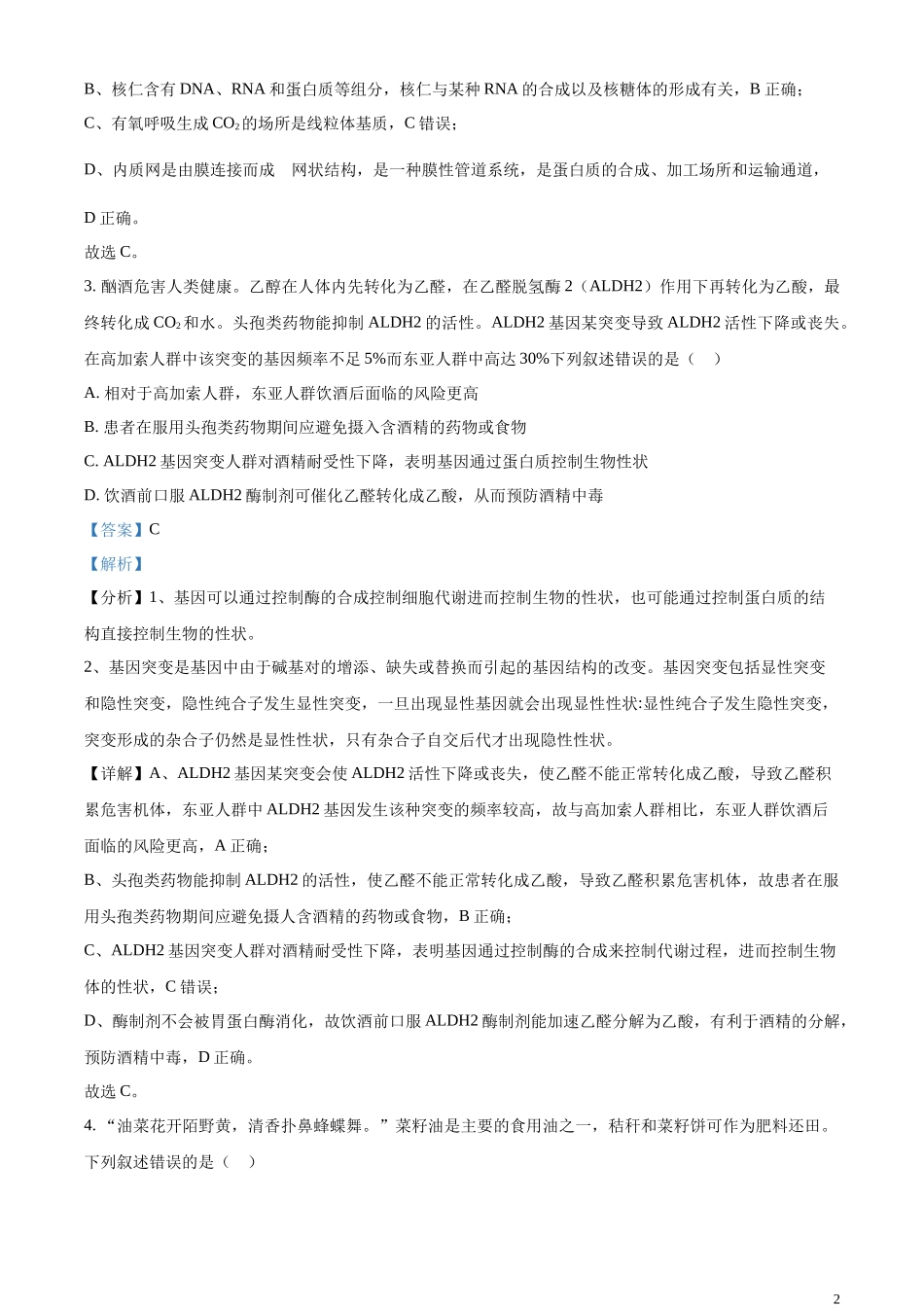 B、核仁含有 DNA、RNA 和蛋白质等组分，核仁与某种 RNA 的合成以及核糖体的形成有关，B 正确；

C、有氧呼吸生成 $CO_2$ 的场所是线粒体基质，C 错误；

D、内质网是由膜连接而成 网状结构，是一种膜性管道系统，是蛋白质的合成、加工场所和运输通道，D 正确。

故选 C。

3. 酗酒危害人类健康。乙醇在人体内先转化为乙醛，在乙醛脱氢酶 2（ALDH2）作用下再转化为乙酸，最终转化成 $CO_2$ 和水。头孢类药物能抑制 ALDH2 的活性。ALDH2 基因某突变导致 ALDH2 活性下降或丧失。在高加索人群中该突变的基因频率不足 5%而东亚人群中高达 30%下列叙述错误的是（ ）

A. 相对于高加索人群，东亚人群饮酒后面临的风险更高

B. 患者在服用头孢类药物期间应避免摄入含酒精的药物或食物

C. ALDH2 基因突变人群对酒精耐受性下降，表明基因通过蛋白质控制生物性状

D. 饮酒前口服 ALDH2 酶制剂可催化乙醛转化成乙酸，从而预防酒精中毒

【答案】C

【解析】

【分析】1、基因可以通过控制酶的合成控制细胞代谢进而控制生物的性状，也可能通过控制蛋白质的结构直接控制生物的性状。

2、基因突变是基因中由于碱基对的增添、缺失或替换而引起的基因结构的改变。基因突变包括显性突变和隐性突变，隐性纯合子发生显性突变，一旦出现显性基因就会出现显性性状:显性纯合子发生隐性突变，突变形成的杂合子仍然是显性性状，只有杂合子自交后代才出现隐性性状。

【详解】A、ALDH2 基因某突变会使 ALDH2 活性下降或丧失，使乙醛不能正常转化成乙酸，导致乙醛积累危害机体，东亚人群中 ALDH2 基因发生该种突变的频率较高，故与高加索人群相比，东亚人群饮酒后面临的风险更高，A 正确；

B、头孢类药物能抑制 ALDH2 的活性，使乙醛不能正常转化成乙酸，导致乙醛积累危害机体，故患者在服用头孢类药物期间应避免摄人含酒精的药物或食物，B 正确；

C、ALDH2 基因突变人群对酒精耐受性下降，表明基因通过控制酶的合成来控制代谢过程，进而控制生物体的性状，C 错误；

D、酶制剂不会被胃蛋白酶消化，故饮酒前口服 ALDH2 酶制剂能加速乙醛分解为乙酸，有利于酒精的分解，预防酒精中毒，D 正确。

故选 C。

4. “油菜花开陌野黄，清香扑鼻蜂蝶舞。”菜籽油是主要的食用油之一，秸秆和菜籽饼可作为肥料还田。下列叙述错误的是（ ）

2